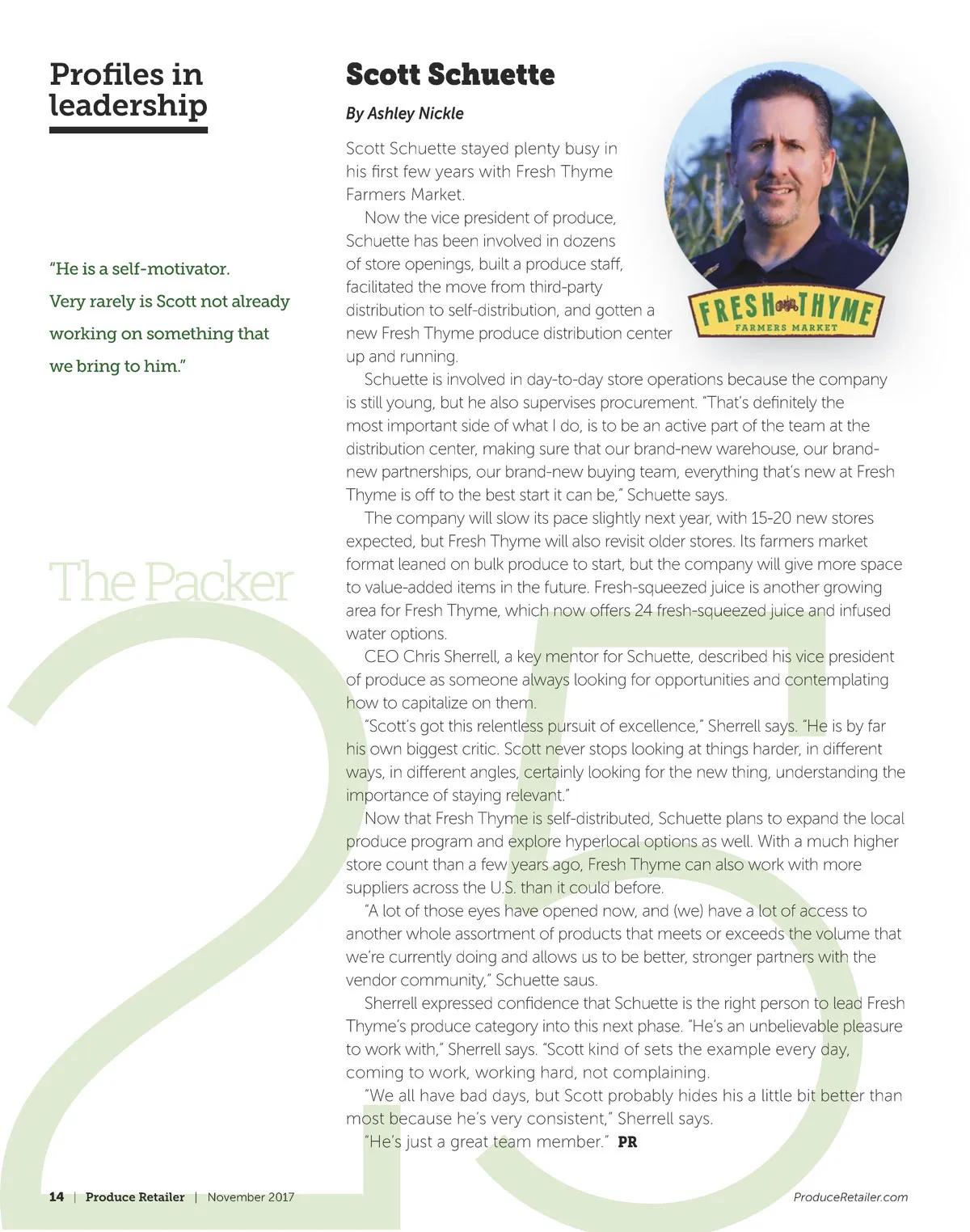 Profiles in leadership

"He is a self-motivator. Very rarely is Scott not already working on something that we bring to him."

The Packer

25

Scott Schuette

By Ashley Nickle

FRESH THYME FARMERS MARKET

Scott Schuette stayed plenty busy in his first few years with Fresh Thyme Farmers Market.

Now the vice president of produce, Schuette has been involved in dozens of store openings, built a produce staff, facilitated the move from third-party distribution to self-distribution, and gotten a new Fresh Thyme produce distribution center up and running.

Schuette is involved in day-to-day store operations because the company is still young, but he also supervises procurement. "That's definitely the most important side of what I do, is to be an active part of the team at the distribution center, making sure that our brand-new warehouse, our brand-new partnerships, our brand-new buying team, everything that's new at Fresh Thyme is off to the best start it can be," Schuette says.

The company will slow its pace slightly next year, with 15-20 new stores expected, but Fresh Thyme will also revisit older stores. Its farmers market format leaned on bulk produce to start, but the company will give more space to value-added items in the future. Fresh-squeezed juice is another growing area for Fresh Thyme, which now offers 24 fresh-squeezed juice and infused water options.

CEO Chris Sherrell, a key mentor for Schuette, described his vice president of produce as someone always looking for opportunities and contemplating how to capitalize on them.

"Scott's got this relentless pursuit of excellence," Sherrell says. "He is by far his own biggest critic. Scott never stops looking at things harder, in different ways, in different angles, certainly looking for the new thing, understanding the importance of staying relevant."

Now that Fresh Thyme is self-distributed, Schuette plans to expand the local produce program and explore hyperlocal options as well. With a much higher store count than a few years ago, Fresh Thyme can also work with more suppliers across the U.S. than it could before.

"A lot of those eyes have opened now, and (we) have a lot of access to another whole assortment of products that meets or exceeds the volume that we're currently doing and allows us to be better, stronger partners with the vendor community," Schuette saus.

Sherrell expressed confidence that Schuette is the right person to lead Fresh Thyme's produce category into this next phase. "He's an unbelievable pleasure to work with," Sherrell says. "Scott kind of sets the example every day, coming to work, working hard, not complaining.

"We all have bad days, but Scott probably hides his a little bit better than most because he's very consistent," Sherrell says.

"He's just a great team member." PR

14 | Produce Retailer | November 2017

ProduceRetailer.com